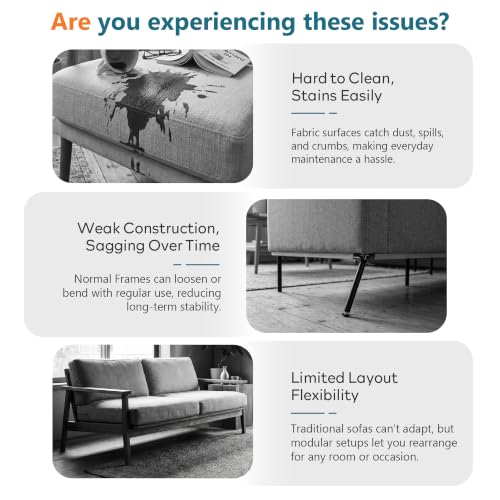 Are you experiencing these issues?

Hard to Clean, Stains Easily

Fabric surfaces catch dust, spills, and crumbs, making everyday maintenance a hassle.

Weak Construction, Sagging Over Time

Normal Frames can loosen or bend with regular use, reducing long-term stability.

Limited Layout Flexibility

Traditional sofas can't adapt, but modular setups let you rearrange for any room or occasion.